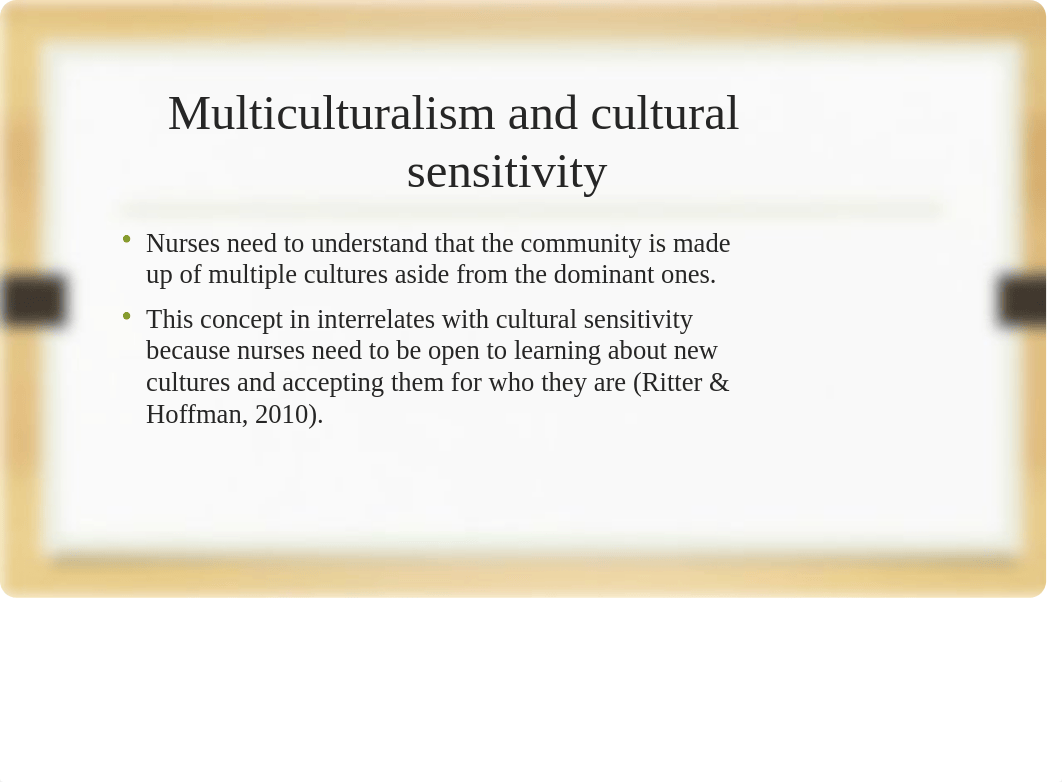 Multiculturalism and cultural sensitivity

• Nurses need to understand that the community is made up of multiple cultures aside from the dominant ones.

• This concept in interrelates with cultural sensitivity because nurses need to be open to learning about new cultures and accepting them for who they are (Ritter & Hoffman, 2010).